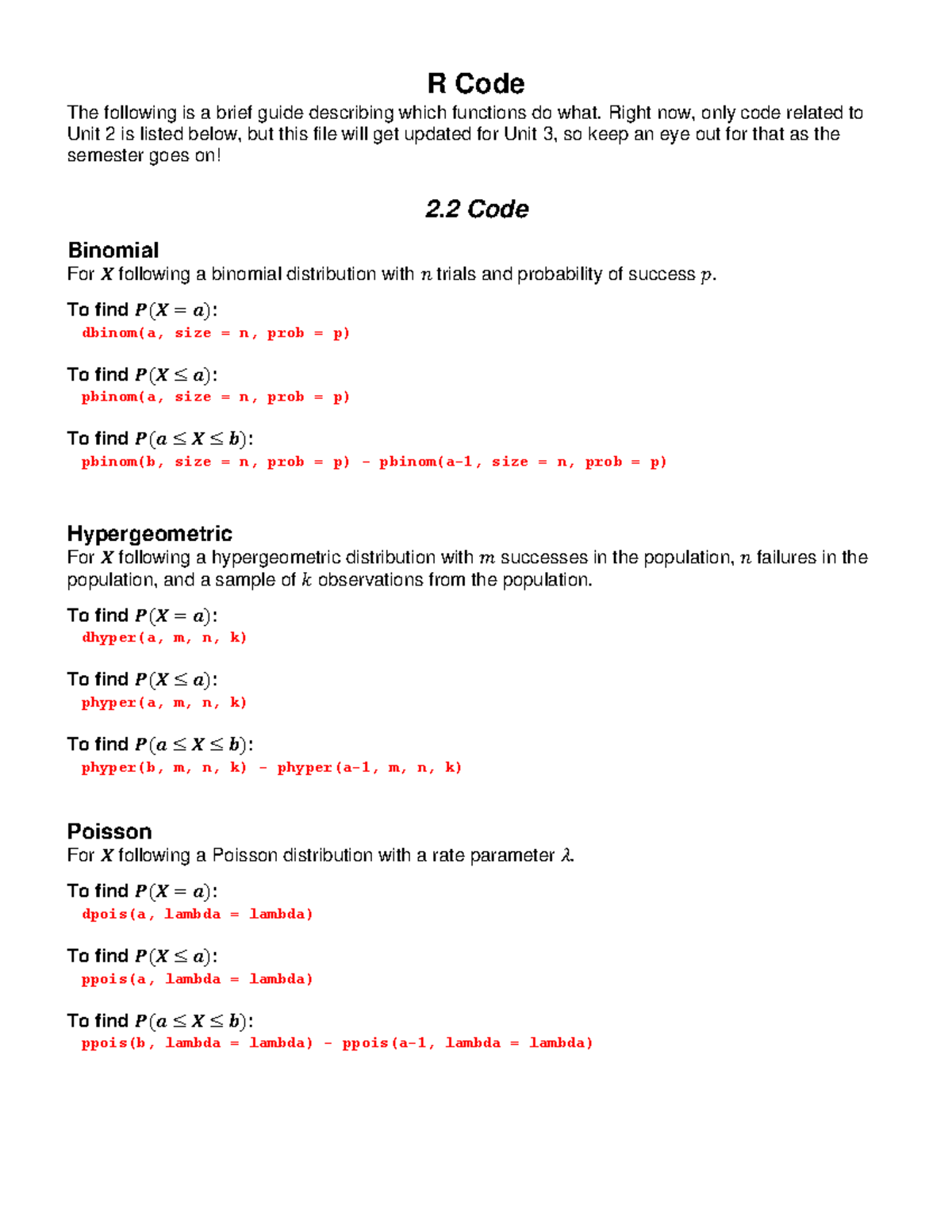 R Code

The following is a brief guide describing which functions do what. Right now, only code related to Unit 2 is listed below, but this file will get updated for Unit 3, so keep an eye out for that as the semester goes on!

2.2 Code

Binomial

For $X$ following a binomial distribution with $n$ trials and probability of success $p$.

To find $P(X = a)$:
dbinom(a, size = n, prob = p)

To find $P(X \leq a)$:
pbinom(a, size = n, prob = p)

To find $P(a \leq X \leq b)$:
pbinom(b, size = n, prob = p) - pbinom(a-1, size = n, prob = p)

Hypergeometric

For $X$ following a hypergeometric distribution with $m$ successes in the population, $n$ failures in the population, and a sample of $k$ observations from the population.

To find $P(X = a)$:
dhyper(a, m, n, k)

To find $P(X \leq a)$:
phyper(a, m, n, k)

To find $P(a \leq X \leq b)$:
phyper(b, m, n, k) - phyper(a-1, m, n, k)

Poisson

For $X$ following a Poisson distribution with a rate parameter $\lambda$.

To find $P(X = a)$:
dpois(a, lambda = lambda)

To find $P(X \leq a)$:
ppois(a, lambda = lambda)

To find $P(a \leq X \leq b)$:
ppois(b, lambda = lambda) - ppois(a-1, lambda = lambda)